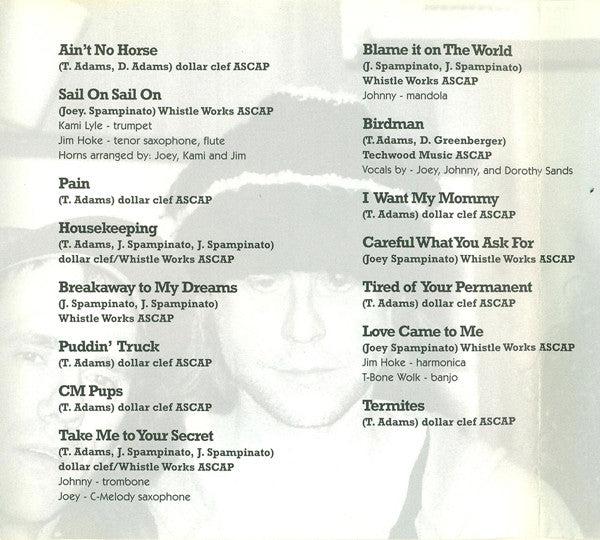 Ain't No Horse
(T. Adams, D. Adams) dollar clef ASCAP

Sail On Sail On
(Joey. Spampinato) Whistle Works ASCAP
Kami Lyle - trumpet
Jim Hoke - tenor saxophone, flute
Horns arranged by: Joey, Kami and Jim

Pain
(T. Adams) dollar clef ASCAP

Housekeeping
(T. Adams, J. Spampinato, J. Spampinato)
dollar clef/Whistle Works ASCAP

Breakaway to My Dreams
(J. Spampinato, J. Spampinato)
Whistle Works ASCAP

Puddin' Truck
(T. Adams) dollar clef ASCAP

CM Pups
(T. Adams) dollar clef ASCAP

Take Me to Your Secret
(T. Adams, J. Spampinato, J. Spampinato)
dollar clef/Whistle Works ASCAP
Johnny - trombone
Joey - C-Melody saxophone

Blame it on The World
(J. Spampinato, J. Spampinato)
Whistle Works ASCAP
Johnny - mandola

Birdman
(T. Adams, D. Greenberger)
Techwood Music ASCAP
Vocals by - Joey, Johnny, and Dorothy Sands

I Want My Mommy
(T. Adams) dollar clef ASCAP

Careful What You Ask For
(Joey Spampinato) Whistle Works ASCAP

Tired of Your Permanent
(T. Adams) dollar clef ASCAP

Love Came to Me
(Joey Spampinato) Whistle Works ASCAP
Jim Hoke - harmonica
T-Bone Wolk - banjo

Termites
(T. Adams) dollar clef ASCAP